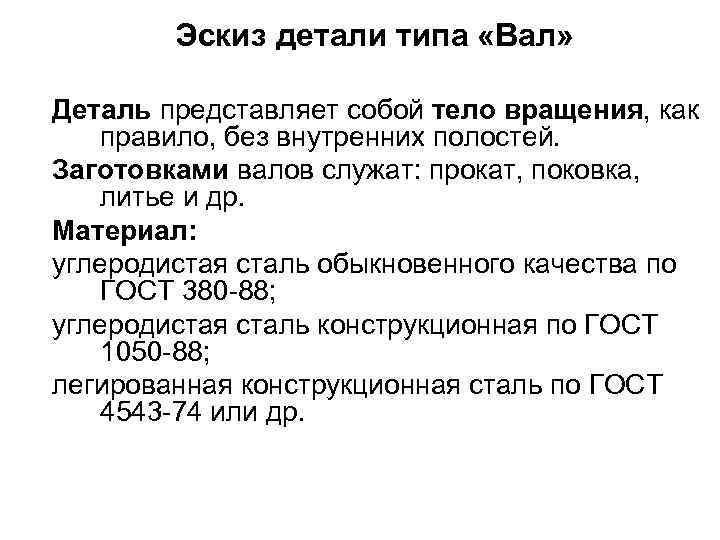 Эскиз детали типа «Вал»

Деталь представляет собой тело вращения, как правило, без внутренних полостей.

Заготовками валов служат: прокат, поковка, литье и др.

Материал:

углеродистая сталь обыкновенного качества по ГОСТ 380-88;

углеродистая сталь конструкционная по ГОСТ 1050-88;

легированная конструкционная сталь по ГОСТ 4543-74 или др.